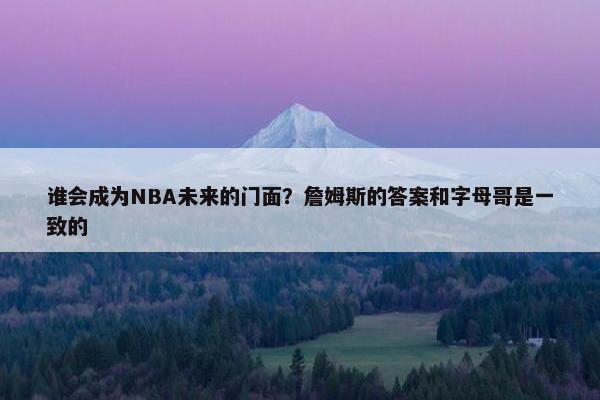 谁会成为NBA未来的门面？詹姆斯的答案和字母哥是一致的